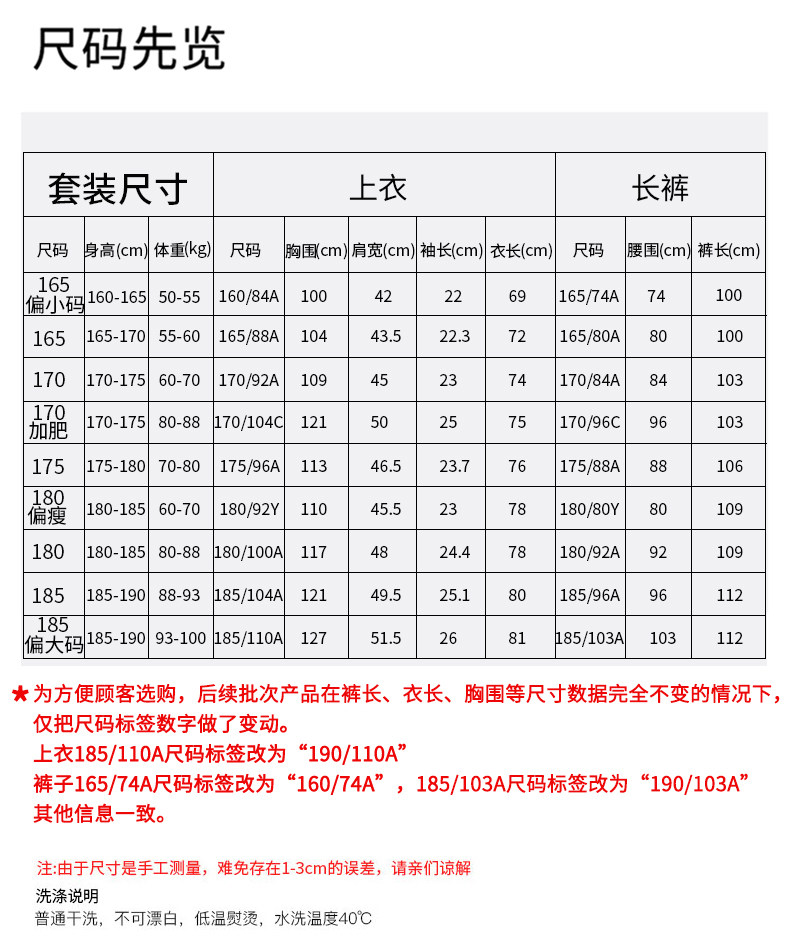 尺码先览

| 套装尺寸 | | | 上衣 | | | | | 长裤 | | |
|---|---|---|---|---|---|---|---|---|---|---|
| 尺码 | 身高(cm) | 体重(kg) | 尺码 | 胸围(cm) | 肩宽(cm) | 袖长(cm) | 衣长(cm) | 尺码 | 腰围(cm) | 裤长(cm) |
| 165 偏小码 | 160-165 | 50-55 | 160/84A | 100 | 42 | 22 | 69 | 165/74A | 74 | 100 |
| 165 | 165-170 | 55-60 | 165/88A | 104 | 43.5 | 22.3 | 72 | 165/80A | 80 | 100 |
| 170 | 170-175 | 60-70 | 170/92A | 109 | 45 | 23 | 74 | 170/84A | 84 | 103 |
| 170 加肥 | 170-175 | 80-88 | 170/104C | 121 | 50 | 25 | 75 | 170/96C | 96 | 103 |
| 175 | 175-180 | 70-80 | 175/96A | 113 | 46.5 | 23.7 | 76 | 175/88A | 88 | 106 |
| 180 偏瘦 | 180-185 | 60-70 | 180/92Y | 110 | 45.5 | 23 | 78 | 180/80Y | 80 | 109 |
| 180 | 180-185 | 80-88 | 180/100A | 117 | 48 | 24.4 | 78 | 180/92A | 92 | 109 |
| 185 | 185-190 | 88-93 | 185/104A | 121 | 49.5 | 25.1 | 80 | 185/96A | 96 | 112 |
| 185 偏大码 | 185-190 | 93-100 | 185/110A | 127 | 51.5 | 26 | 81 | 185/103A | 103 | 112 |

★为方便顾客选购，后续批次产品在裤长、衣长、胸围等尺寸数据完全不变的情况下，仅把尺码标签数字做了变动。
上衣185/110A尺码标签改为“190/110A”
裤子165/74A尺码标签改为“160/74A”，185/103A尺码标签改为“190/103A”
其他信息一致。

注:由于尺寸是手工测量，难免存在1-3cm的误差，请亲们谅解

洗涤说明
普通干洗，不可漂白，低温熨烫，水洗温度40℃